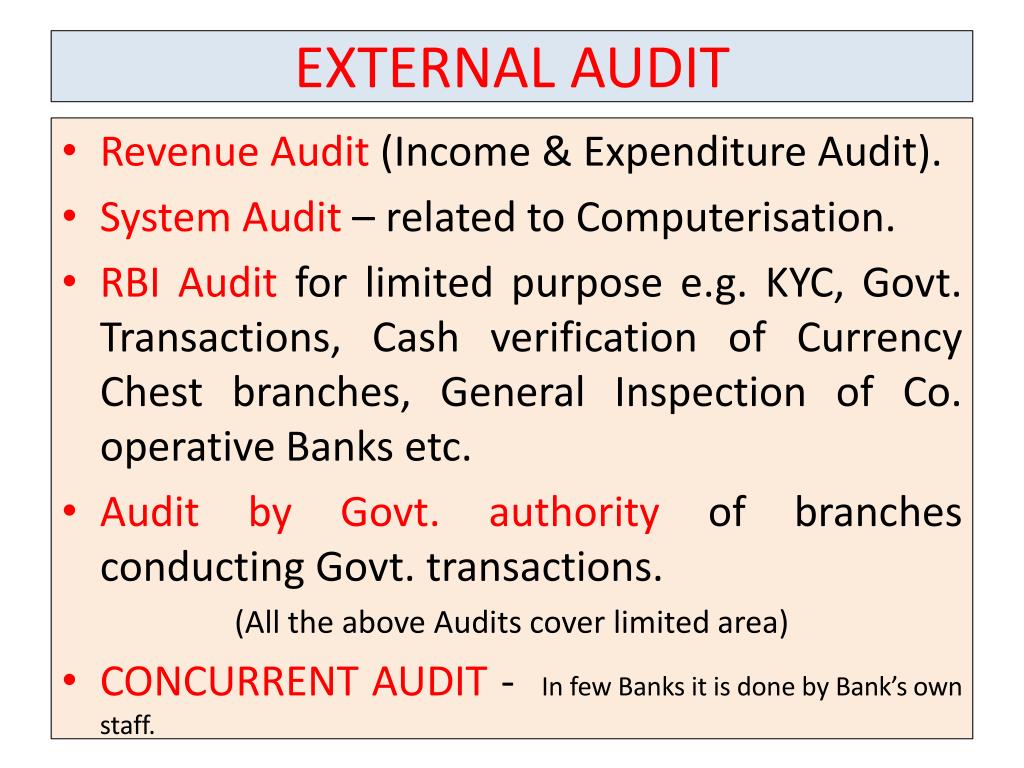 EXTERNAL AUDIT

• Revenue Audit (Income & Expenditure Audit).
• System Audit – related to Computerisation.
• RBI Audit for limited purpose e.g. KYC, Govt. Transactions, Cash verification of Currency Chest branches, General Inspection of Co. operative Banks etc.
• Audit by Govt. authority of branches conducting Govt. transactions.

(All the above Audits cover limited area)

• CONCURRENT AUDIT - In few Banks it is done by Bank's own staff.